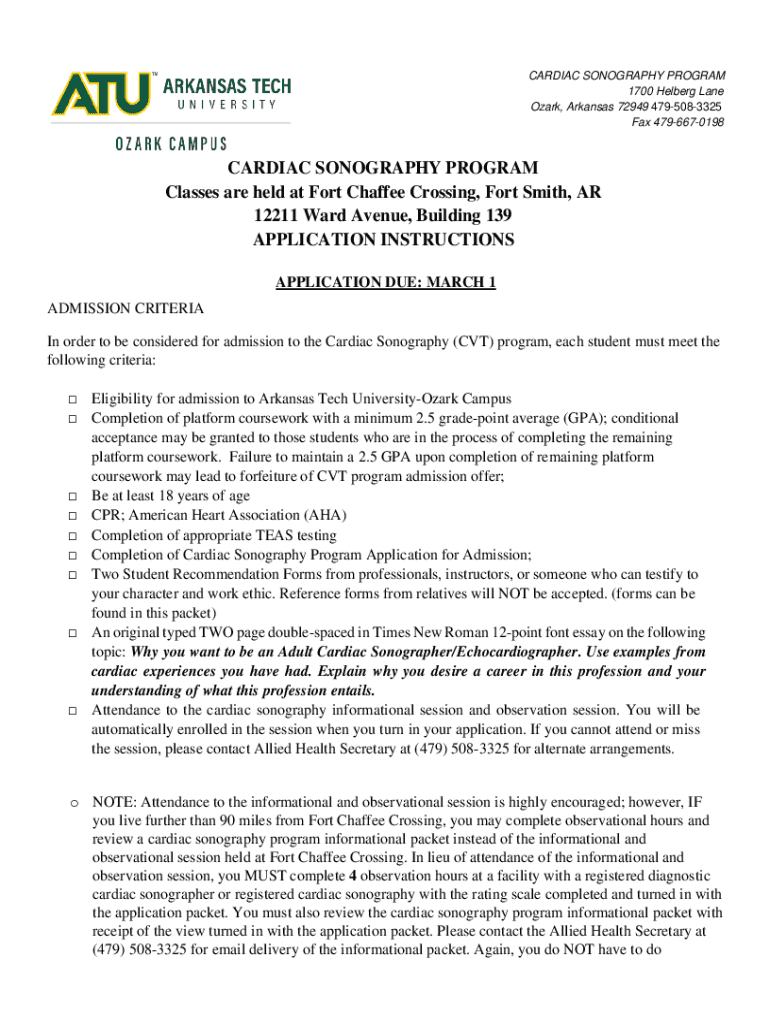 ATU™ ARKANSAS TECH UNIVERSITY
OZARK CAMPUS

CARDIAC SONOGRAPHY PROGRAM
1700 Helberg Lane
Ozark, Arkansas 72949 479-508-3325
Fax 479-667-0198

CARDIAC SONOGRAPHY PROGRAM
Classes are held at Fort Chaffee Crossing, Fort Smith, AR
12211 Ward Avenue, Building 139
APPLICATION INSTRUCTIONS

APPLICATION DUE: MARCH 1

ADMISSION CRITERIA

In order to be considered for admission to the Cardiac Sonography (CVT) program, each student must meet the following criteria:

□ Eligibility for admission to Arkansas Tech University-Ozark Campus
□ Completion of platform coursework with a minimum 2.5 grade-point average (GPA); conditional acceptance may be granted to those students who are in the process of completing the remaining platform coursework. Failure to maintain a 2.5 GPA upon completion of remaining platform coursework may lead to forfeiture of CVT program admission offer;
□ Be at least 18 years of age
□ CPR; American Heart Association (AHA)
□ Completion of appropriate TEAS testing
□ Completion of Cardiac Sonography Program Application for Admission;
□ Two Student Recommendation Forms from professionals, instructors, or someone who can testify to your character and work ethic. Reference forms from relatives will NOT be accepted. (forms can be found in this packet)
□ An original typed TWO page double-spaced in Times New Roman 12-point font essay on the following topic: Why you want to be an Adult Cardiac Sonographer/Echocardiographer. Use examples from cardiac experiences you have had. Explain why you desire a career in this profession and your understanding of what this profession entails.
□ Attendance to the cardiac sonography informational session and observation session. You will be automatically enrolled in the session when you turn in your application. If you cannot attend or miss the session, please contact Allied Health Secretary at (479) 508-3325 for alternate arrangements.

o NOTE: Attendance to the informational and observational session is highly encouraged; however, IF you live further than 90 miles from Fort Chaffee Crossing, you may complete observational hours and review a cardiac sonography program informational packet instead of the informational and observational session held at Fort Chaffee Crossing. In lieu of attendance of the informational and observation session, you MUST complete 4 observation hours at a facility with a registered diagnostic cardiac sonographer or registered cardiac sonography with the rating scale completed and turned in with the application packet. You must also review the cardiac sonography program informational packet with receipt of the view turned in with the application packet. Please contact the Allied Health Secretary at (479) 508-3325 for email delivery of the informational packet. Again, you do NOT have to do